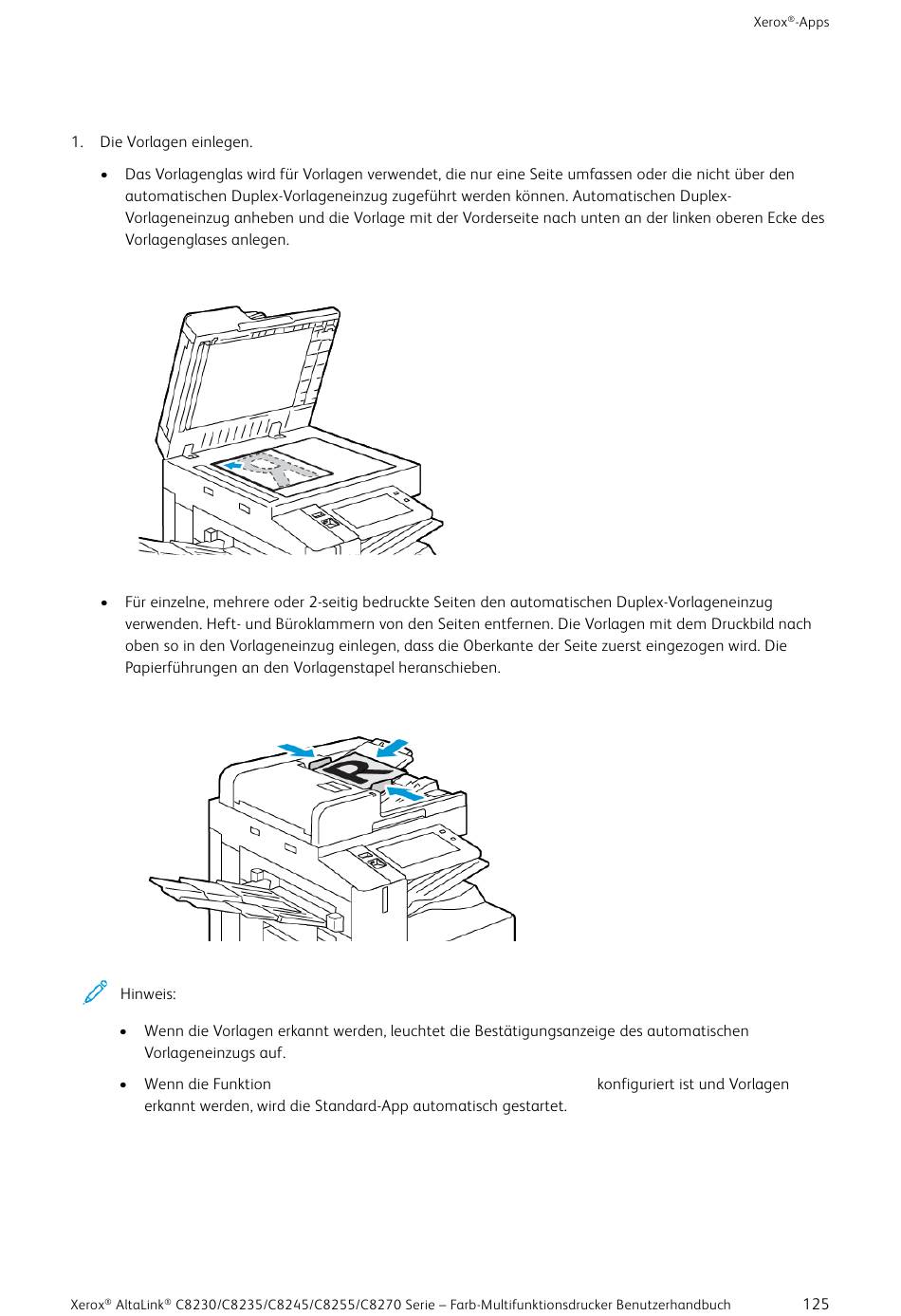 Xerox®-Apps

1. Die Vorlagen einlegen.

• Das Vorlagenglas wird für Vorlagen verwendet, die nur eine Seite umfassen oder die nicht über den automatischen Duplex-Vorlageneinzug zugeführt werden können. Automatischen Duplex-Vorlageneinzug anheben und die Vorlage mit der Vorderseite nach unten an der linken oberen Ecke des Vorlagenglases anlegen.

• Für einzelne, mehrere oder 2-seitig bedruckte Seiten den automatischen Duplex-Vorlageneinzug verwenden. Heft- und Büroklammern von den Seiten entfernen. Die Vorlagen mit dem Druckbild nach oben so in den Vorlageneinzug einlegen, dass die Oberkante der Seite zuerst eingezogen wird. Die Papierführungen an den Vorlagenstapel heranschieben.

Hinweis:

• Wenn die Vorlagen erkannt werden, leuchtet die Bestätigungsanzeige des automatischen Vorlageneinzugs auf.

• Wenn die Funktion konfiguriert ist und Vorlagen erkannt werden, wird die Standard-App automatisch gestartet.

Xerox® AltaLink® C8230/C8235/C8245/C8255/C8270 Serie – Farb-Multifunktionsdrucker Benutzerhandbuch 125